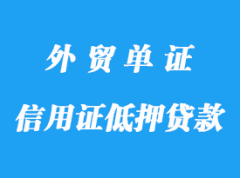 外贸单证

信用证低押贷款